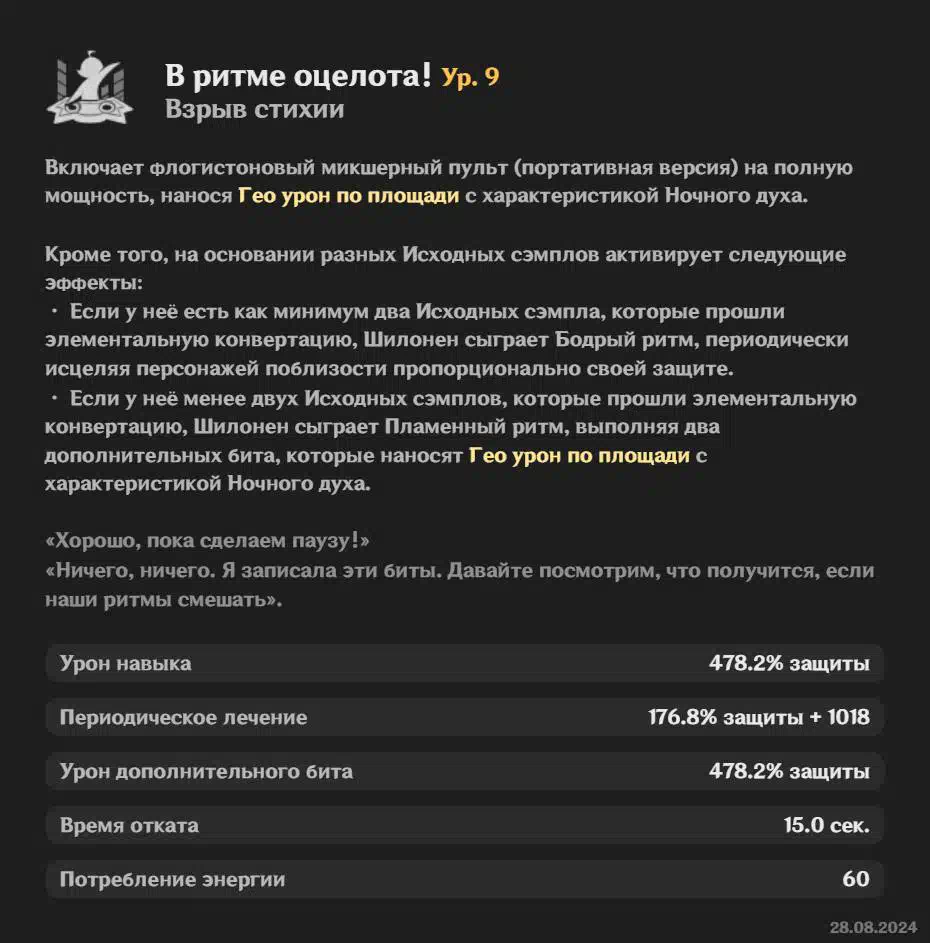 В ритме оцелота! Ур. 9
Взрыв стихии

Включает флогистоновый микшерный пульт (портативная версия) на полную мощность, нанося Гео урон по площади с характеристикой Ночного духа.

Кроме того, на основании разных Исходных сэмплов активирует следующие эффекты:
· Если у неё есть как минимум два Исходных сэмпла, которые прошли элементальную конвертацию, Шилонен сыграет Бодрый ритм, периодически исцеляя персонажей поблизости пропорционально своей защите.
· Если у неё менее двух Исходных сэмплов, которые прошли элементальную конвертацию, Шилонен сыграет Пламенный ритм, выполняя два дополнительных бита, которые наносят Гео урон по площади с характеристикой Ночного духа.

«Хорошо, пока сделаем паузу!»
«Ничего, ничего. Я записала эти биты. Давайте посмотрим, что получится, если наши ритмы смешать».

| Урон навыка | 478.2% защиты |
|---|---|
| Периодическое лечение | 176.8% защиты + 1018 |
| Урон дополнительного бита | 478.2% защиты |
| Время отката | 15.0 сек. |
| Потребление энергии | 60 |

28.08.2024